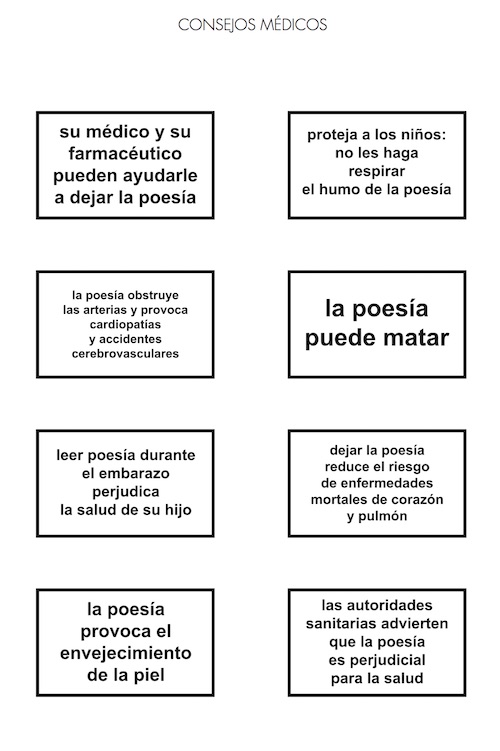 CONSEJOS MÉDICOS

su médico y su farmacéutico pueden ayudarle a dejar la poesía

proteja a los niños: no les haga respirar el humo de la poesía

la poesía obstruye las arterias y provoca cardiopatías y accidentes cerebrovasculares

la poesía puede matar

leer poesía durante el embarazo perjudica la salud de su hijo

dejar la poesía reduce el riesgo de enfermedades mortales de corazón y pulmón

la poesía provoca el envejecimiento de la piel

las autoridades sanitarias advierten que la poesía es perjudicial para la salud